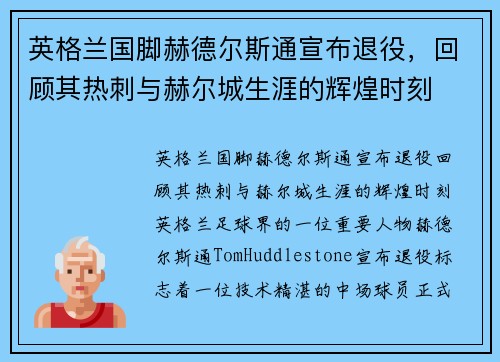 英格兰国脚赫德尔斯通宣布退役，回顾其热刺与赫尔城生涯的辉煌时刻

英格兰国脚赫德尔斯通宣布退役回顾其热刺与赫尔城生涯的辉煌时刻英格兰足球界的一位重要人物赫德尔斯通TomHuddlestone宣布退役标志着一位技术精湛的中场球员正式